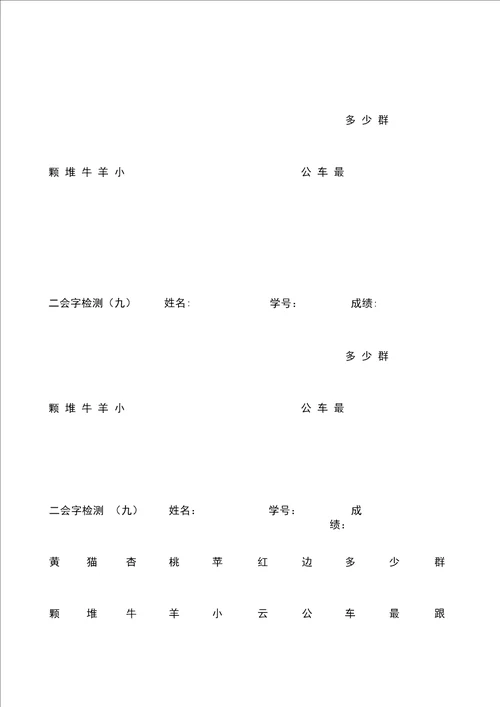 多 少 群

颗 堆 牛 羊 小 公 车 最

二会字检测（九） 姓名: 学号: 成绩:

多 少 群

颗 堆 牛 羊 小 公 车 最

二会字检测 （九） 姓名: 学号: 成绩:

黄 猫 杏 桃 苹 红 边 多 少 群

颗 堆 牛 羊 小 云 公 车 最 跟